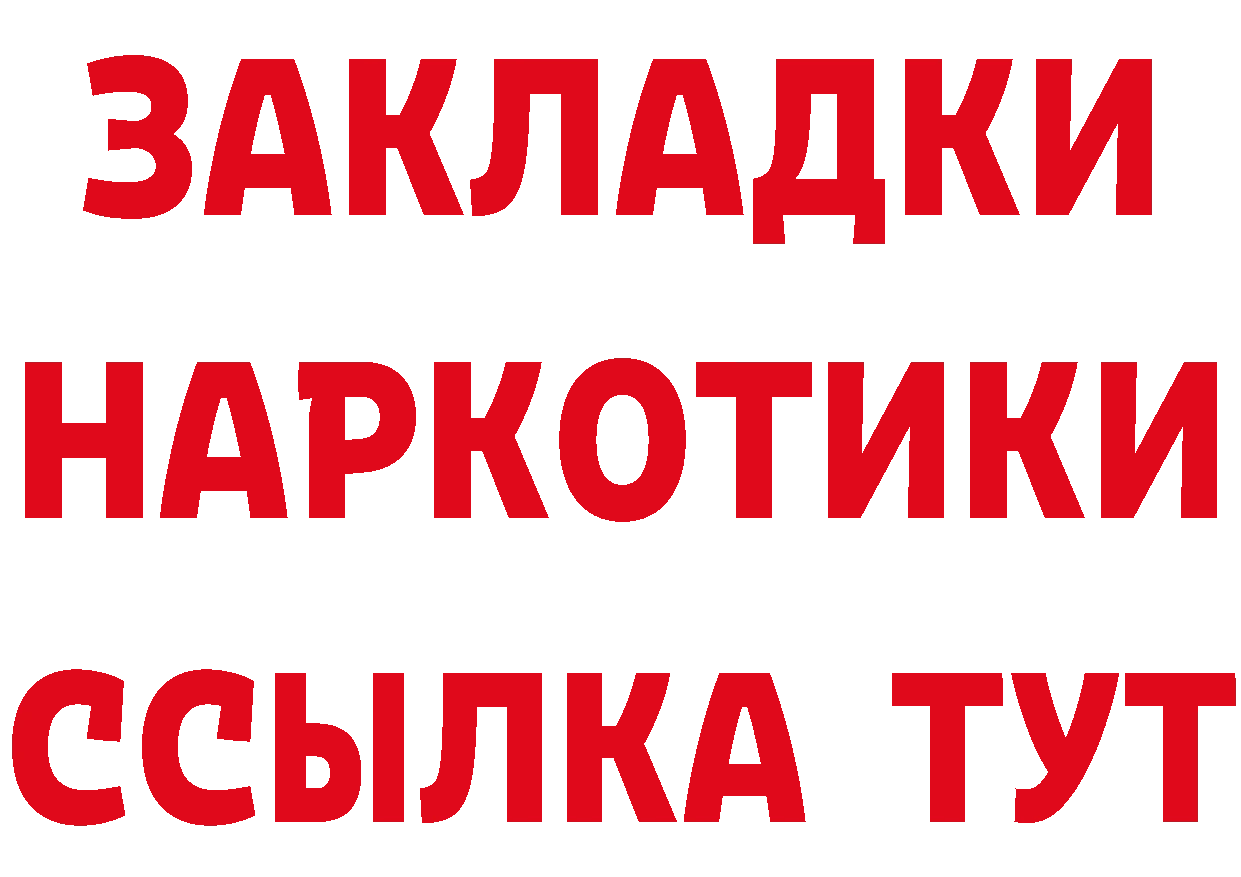 ЗАКЛАДКИ НАРКОТИКИ ССЫЛКА ТУТ